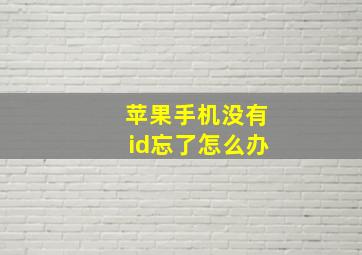 苹果手机没有
id忘了怎么办